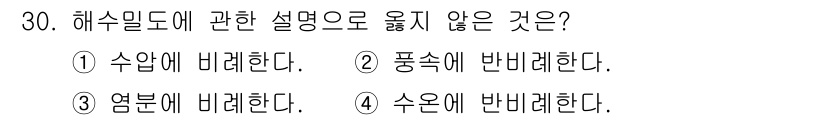 30. 해수밀도에 관한 설명으로 옳지 않은 것은?

① 수압에 비례한다. ② 풍속에 반비례한다.

③ 염분에 비례한다. ④ 수온에 반비례한다.